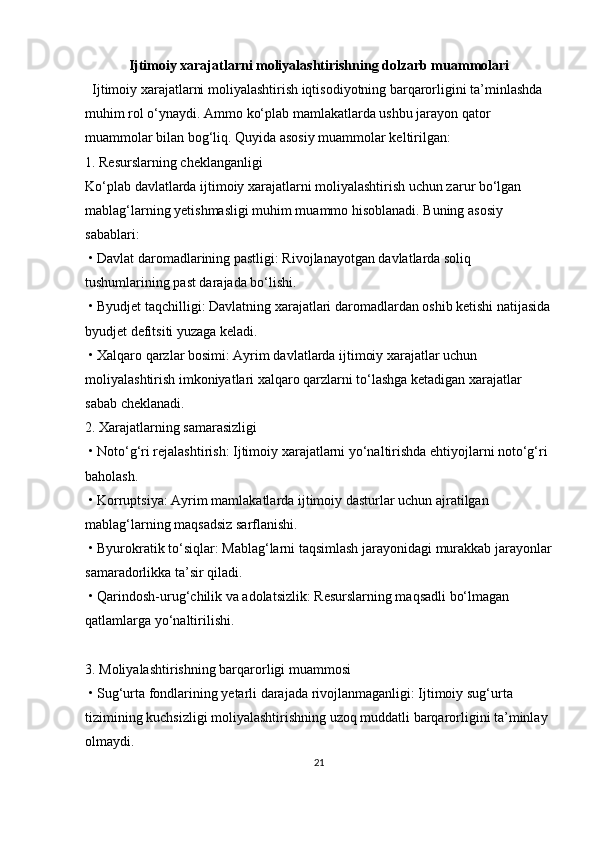 Ijtimoiy xarajatlarni moliyalashtirishning dolzarb muammolari

Ijtimoiy xarajatlarni moliyalashtirish iqtisodiyotning barqarorligini ta’minlashda muhim rol o‘ynaydi. Ammo ko‘plab mamlakatlarda ushbu jarayon qator muammolar bilan bog‘liq. Quyida asosiy muammolar keltirilgan:

1. Resurslarning cheklanganligi

Ko‘plab davlatlarda ijtimoiy xarajatlarni moliyalashtirish uchun zarur bo‘lgan mablag‘larning yetishmasligi muhim muammo hisoblanadi. Buning asosiy sabablari:

• Davlat daromadlarining pastligi: Rivojlanayotgan davlatlarda soliq tushumlarining past darajada bo‘lishi.

• Byudjet taqchilligi: Davlatning xarajatlari daromadlardan oshib ketishi natijasida byudjet defitsiti yuzaga keladi.

• Xalqaro qarzlar bosimi: Ayrim davlatlarda ijtimoiy xarajatlar uchun moliyalashtirish imkoniyatlari xalqaro qarzlarni to‘lashga ketadigan xarajatlar sabab cheklanadi.

2. Xarajatlarning samarasizligi

• Noto‘g‘ri rejalashtirish: Ijtimoiy xarajatlarni yo‘naltirishda ehtiyojlarni noto‘g‘ri baholash.

• Korruptsiya: Ayrim mamlakatlarda ijtimoiy dasturlar uchun ajratilgan mablag‘larning maqsadsiz sarflanishi.

• Byurokratik to‘siqlar: Mablag‘larni taqsimlash jarayonidagi murakkab jarayonlar samaradorlikka ta’sir qiladi.

• Qarindosh-urug‘chilik va adolatsizlik: Resurslarning maqsadli bo‘lmagan qatlamlarga yo‘naltirilishi.

3. Moliyalashtirishning barqarorligi muammosi

• Sug‘urta fondlarining yetarli darajada rivojlanmaganligi: Ijtimoiy sug‘urta tizimining kuchsizligi moliyalashtirishning uzoq muddatli barqarorligini ta’minlay olmaydi.

21